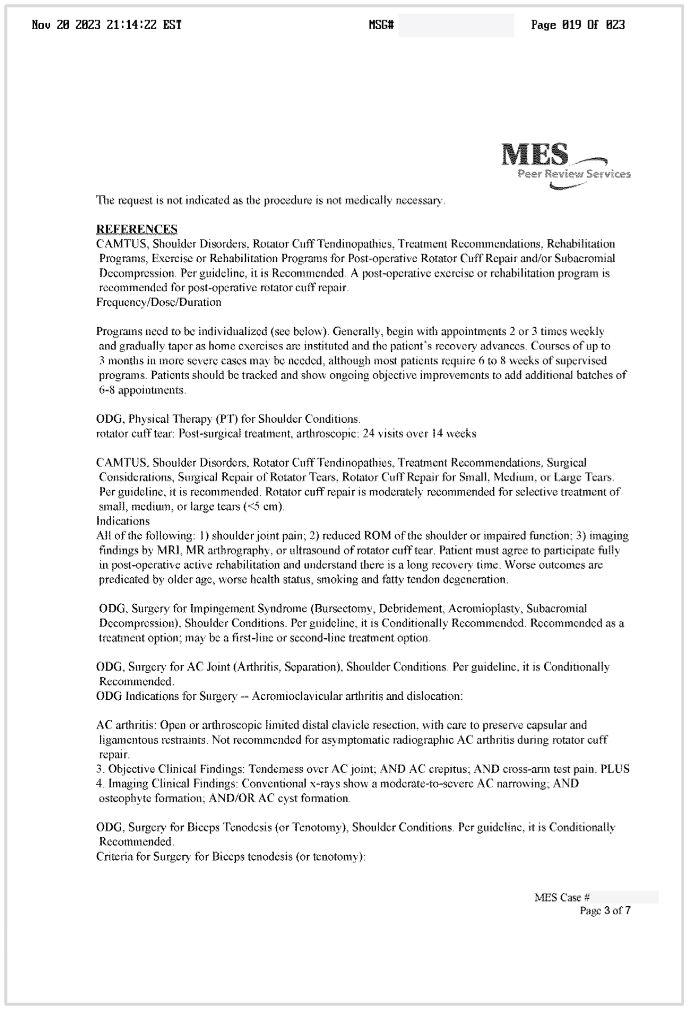 Nov 20 2023 21:14:22 EST MSG# Page 019 Of 023

MES
Peer Review Services

The request is not indicated as the procedure is not medically necessary.

REFERENCES
CAMTUS, Shoulder Disorders, Rotator Cuff Tendinopathies, Treatment Recommendations, Rehabilitation Programs, Exercise or Rehabilitation Programs for Post-operative Rotator Cuff Repair and/or Subacromial Decompression. Per guideline, it is Recommended. A post-operative exercise or rehabilitation program is recommended for post-operative rotator cuff repair.
Frequency/Dose/Duration

Programs need to be individualized (see below). Generally, begin with appointments 2 or 3 times weekly and gradually taper as home exercises are instituted and the patient's recovery advances. Courses of up to 3 months in more severe cases may be needed, although most patients require 6 to 8 weeks of supervised programs. Patients should be tracked and show ongoing objective improvements to add additional batches of 6-8 appointments.

ODG, Physical Therapy (PT) for Shoulder Conditions.
rotator cuff tear: Post-surgical treatment, arthroscopic: 24 visits over 14 weeks

CAMTUS, Shoulder Disorders, Rotator Cuff Tendinopathies, Treatment Recommendations, Surgical Considerations, Surgical Repair of Rotator Tears, Rotator Cuff Repair for Small, Medium, or Large Tears. Per guideline, it is recommended. Rotator cuff repair is moderately recommended for selective treatment of small, medium, or large tears (<5 cm).
Indications
All of the following: 1) shoulder joint pain; 2) reduced ROM of the shoulder or impaired function; 3) imaging findings by MRI, MR arthrography, or ultrasound of rotator cuff tear. Patient must agree to participate fully in post-operative active rehabilitation and understand there is a long recovery time. Worse outcomes are predicated by older age, worse health status, smoking and fatty tendon degeneration.

ODG, Surgery for Impingement Syndrome (Bursectomy, Debridement, Acromioplasty, Subacromial Decompression), Shoulder Conditions. Per guideline, it is Conditionally Recommended. Recommended as a treatment option; may be a first-line or second-line treatment option.

ODG, Surgery for AC Joint (Arthritis, Separation), Shoulder Conditions. Per guideline, it is Conditionally Recommended.
ODG Indications for Surgery -- Acromioclavicular arthritis and dislocation:

AC arthritis: Open or arthroscopic limited distal clavicle resection, with care to preserve capsular and ligamentous restraints. Not recommended for asymptomatic radiographic AC arthritis during rotator cuff repair.
3. Objective Clinical Findings: Tenderness over AC joint; AND AC crepitus; AND cross-arm test pain. PLUS
4. Imaging Clinical Findings: Conventional x-rays show a moderate-to-severe AC narrowing; AND osteophyte formation; AND/OR AC cyst formation.

ODG, Surgery for Biceps Tenodesis (or Tenotomy), Shoulder Conditions. Per guideline, it is Conditionally Recommended.
Criteria for Surgery for Biceps tenodesis (or tenotomy):

MES Case #
Page 3 of 7